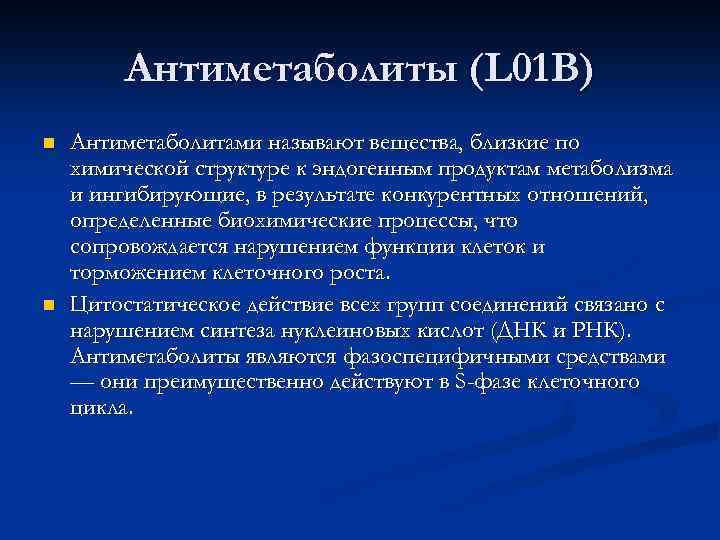 Антиметаболиты (L01B)

Антиметаболитами называют вещества, близкие по химической структуре к эндогенным продуктам метаболизма и ингибирующие, в результате конкурентных отношений, определенные биохимические процессы, что сопровождается нарушением функции клеток и торможением клеточного роста.

Цитостатическое действие всех групп соединений связано с нарушением синтеза нуклеиновых кислот (ДНК и РНК). Антиметаболиты являются фазоспецифичными средствами — они преимущественно действуют в S-фазе клеточного цикла.